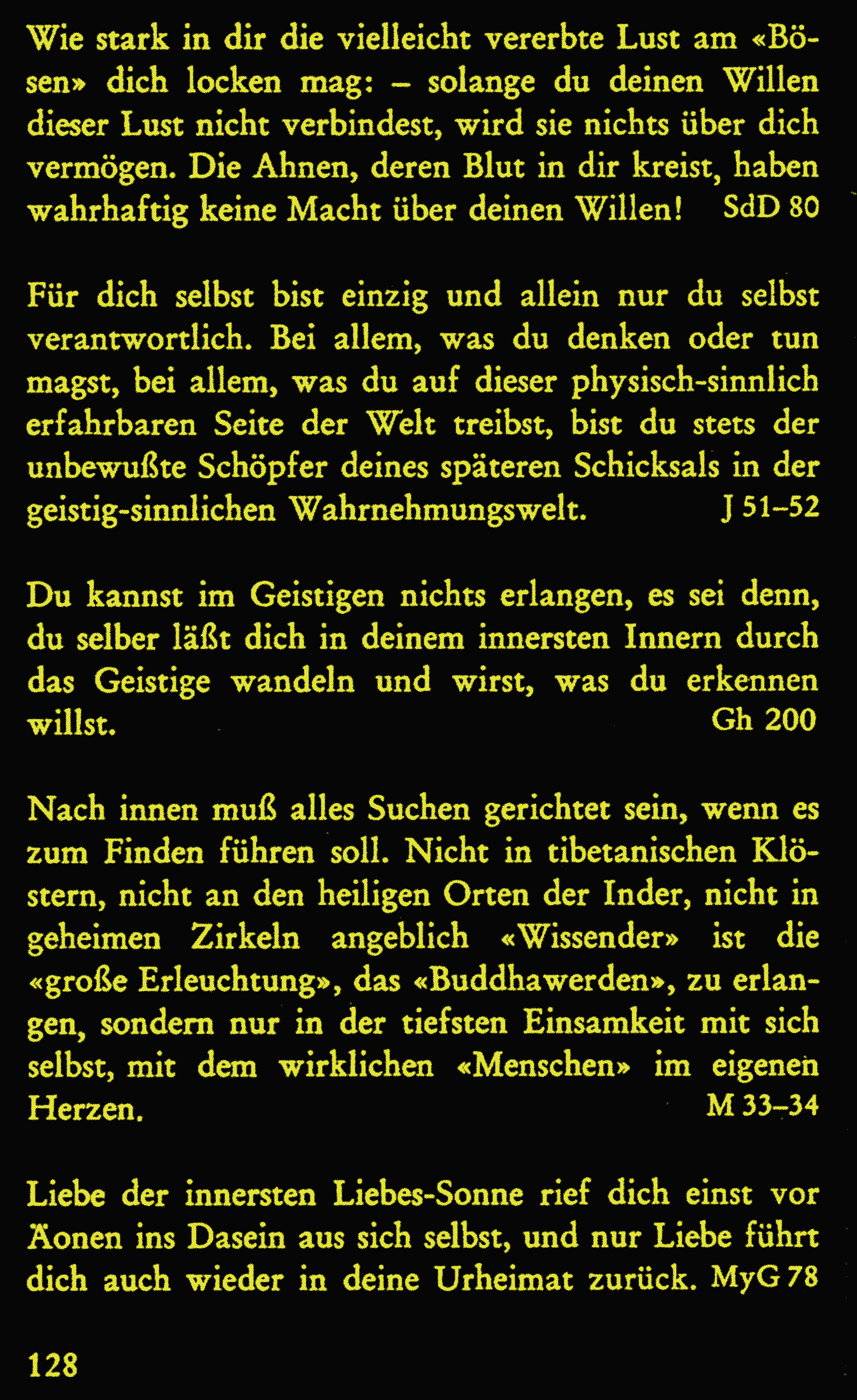 Wie stark in dir die vielleicht vererbte Lust am «Bösen» dich locken mag: – solange du deinen Willen dieser Lust nicht verbindest, wird sie nichts über dich vermögen. Die Ahnen, deren Blut in dir kreist, haben wahrhaftig keine Macht über deinen Willen! SdD 80

Für dich selbst bist einzig und allein nur du selbst verantwortlich. Bei allem, was du denken oder tun magst, bei allem, was du auf dieser physisch-sinnlich erfahrbaren Seite der Welt treibst, bist du stets der unbewußte Schöpfer deines späteren Schicksals in der geistig-sinnlichen Wahrnehmungswelt. J 51–52

Du kannst im Geistigen nichts erlangen, es sei denn, du selber läßt dich in deinem innersten Innern durch das Geistige wandeln und wirst, was du erkennen willst. Gh 200

Nach innen muß alles Suchen gerichtet sein, wenn es zum Finden führen soll. Nicht in tibetanischen Klöstern, nicht an den heiligen Orten der Inder, nicht in geheimen Zirkeln angeblich «Wissender» ist die «große Erleuchtung», das «Buddhawerden», zu erlangen, sondern nur in der tiefsten Einsamkeit mit sich selbst, mit dem wirklichen «Menschen» im eigenen Herzen. M 33–34

Liebe der innersten Liebes-Sonne rief dich einst vor Äonen ins Dasein aus sich selbst, und nur Liebe führt dich auch wieder in deine Urheimat zurück. MyG 78

128